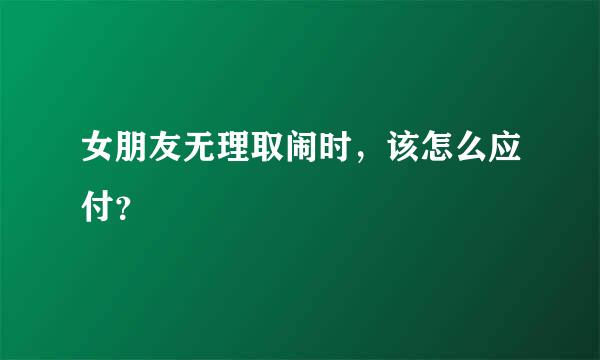 女朋友无理取闹时，该怎么应付？